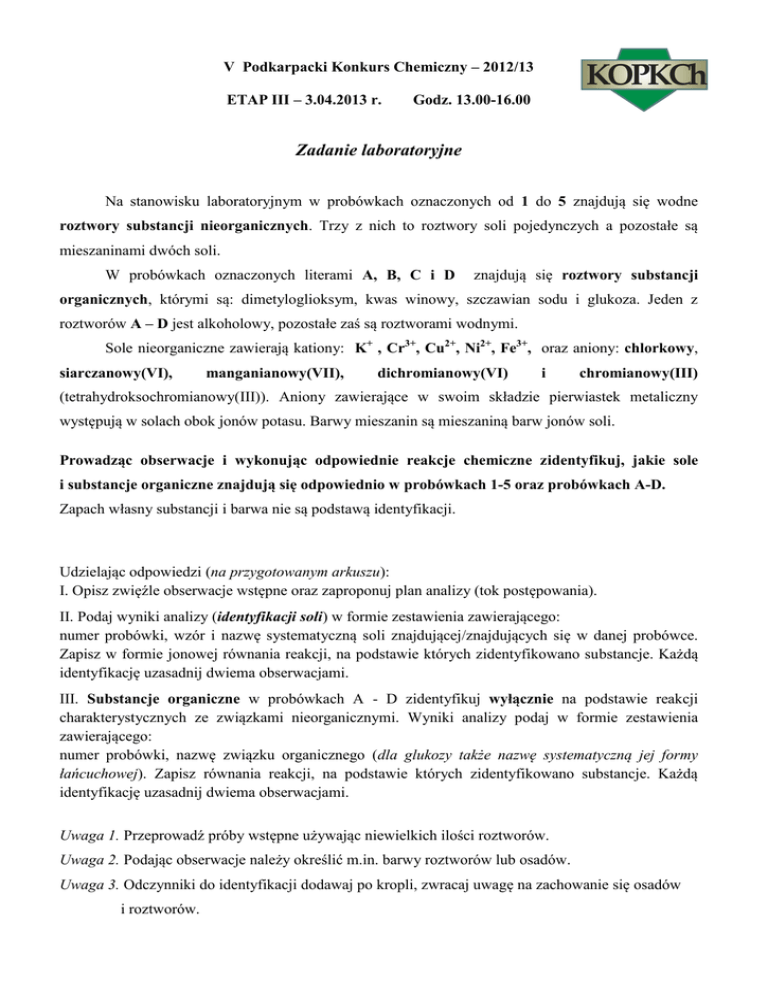 V Podkarpacki Konkurs Chemiczny – 2012/13

ETAP III – 3.04.2013 r. Godz. 13.00-16.00

KOPKCh

Zadanie laboratoryjne

Na stanowisku laboratoryjnym w probówkach oznaczonych od 1 do 5 znajdują się wodne roztwory substancji nieorganicznych. Trzy z nich to roztwory soli pojedynczych a pozostałe są mieszaninami dwóch soli.

W probówkach oznaczonych literami A, B, C i D znajdują się roztwory substancji organicznych, którymi są: dimetyloglioksym, kwas winowy, szczawian sodu i glukoza. Jeden z roztworów A – D jest alkoholowy, pozostałe zaś są roztworami wodnymi.

Sole nieorganiczne zawierają kationy: $K^+$ , $Cr^{3+}$, $Cu^{2+}$, $Ni^{2+}$, $Fe^{3+}$, oraz aniony: chlorkowy, siarczanowy(VI), manganianowy(VII), dichromianowy(VI) i chromianowy(III) (tetrahydroksochromianowy(III)). Aniony zawierające w swoim składzie pierwiastek metaliczny występują w solach obok jonów potasu. Barwy mieszanin są mieszaniną barw jonów soli.

Prowadząc obserwacje i wykonując odpowiednie reakcje chemiczne zidentyfikuj, jakie sole i substancje organiczne znajdują się odpowiednio w probówkach 1-5 oraz probówkach A-D.
Zapach własny substancji i barwa nie są podstawą identyfikacji.

Udzielając odpowiedzi (na przygotowanym arkuszu):
I. Opisz zwięźle obserwacje wstępne oraz zaproponuj plan analizy (tok postępowania).

II. Podaj wyniki analizy (identyfikacji soli) w formie zestawienia zawierającego:
numer probówki, wzór i nazwę systematyczną soli znajdującej/znajdujących się w danej probówce. Zapisz w formie jonowej równania reakcji, na podstawie których zidentyfikowano substancje. Każdą identyfikację uzasadnij dwiema obserwacjami.

III. Substancje organiczne w probówkach A - D zidentyfikuj wyłącznie na podstawie reakcji charakterystycznych ze związkami nieorganicznymi. Wyniki analizy podaj w formie zestawienia zawierającego:
numer probówki, nazwę związku organicznego (dla glukozy także nazwę systematyczną jej formy łańcuchowej). Zapisz równania reakcji, na podstawie których zidentyfikowano substancje. Każdą identyfikację uzasadnij dwiema obserwacjami.

Uwaga 1. Przeprowadź próby wstępne używając niewielkich ilości roztworów.
Uwaga 2. Podając obserwacje należy określić m.in. barwy roztworów lub osadów.
Uwaga 3. Odczynniki do identyfikacji dodawaj po kropli, zwracaj uwagę na zachowanie się osadów i roztworów.